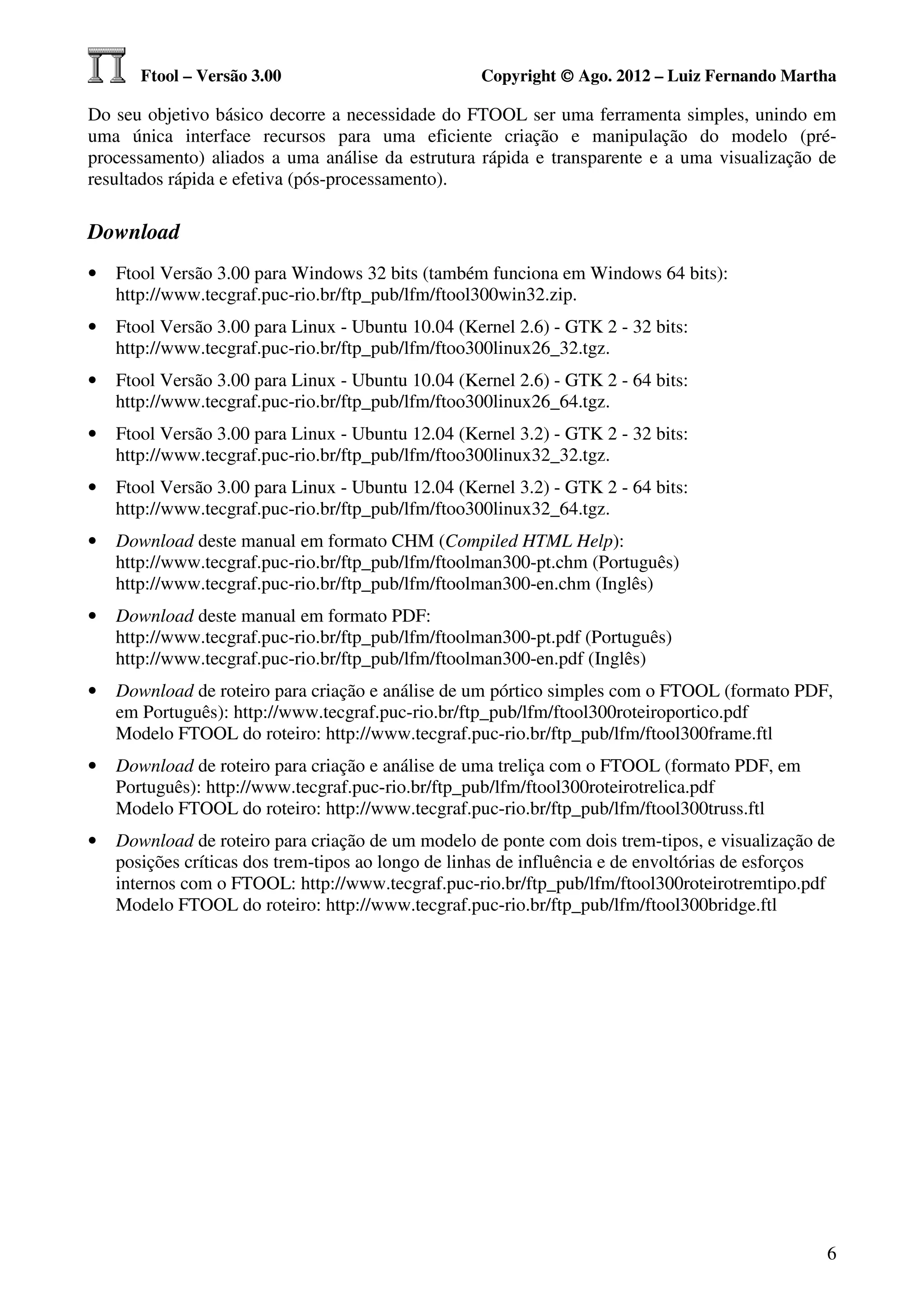 Ftool – Versão 3.00 Copyright © Ago. 2012 – Luiz Fernando Martha

Do seu objetivo básico decorre a necessidade do FTOOL ser uma ferramenta simples, unindo em uma única interface recursos para uma eficiente criação e manipulação do modelo (pré-processamento) aliados a uma análise da estrutura rápida e transparente e a uma visualização de resultados rápida e efetiva (pós-processamento).

Download

• Ftool Versão 3.00 para Windows 32 bits (também funciona em Windows 64 bits): http://www.tecgraf.puc-rio.br/ftp_pub/lfm/ftool300win32.zip.

• Ftool Versão 3.00 para Linux - Ubuntu 10.04 (Kernel 2.6) - GTK 2 - 32 bits: http://www.tecgraf.puc-rio.br/ftp_pub/lfm/ftoo300linux26_32.tgz.

• Ftool Versão 3.00 para Linux - Ubuntu 10.04 (Kernel 2.6) - GTK 2 - 64 bits: http://www.tecgraf.puc-rio.br/ftp_pub/lfm/ftoo300linux26_64.tgz.

• Ftool Versão 3.00 para Linux - Ubuntu 12.04 (Kernel 3.2) - GTK 2 - 32 bits: http://www.tecgraf.puc-rio.br/ftp_pub/lfm/ftoo300linux32_32.tgz.

• Ftool Versão 3.00 para Linux - Ubuntu 12.04 (Kernel 3.2) - GTK 2 - 64 bits: http://www.tecgraf.puc-rio.br/ftp_pub/lfm/ftoo300linux32_64.tgz.

• Download deste manual em formato CHM (Compiled HTML Help):
http://www.tecgraf.puc-rio.br/ftp_pub/lfm/ftoolman300-pt.chm (Português)
http://www.tecgraf.puc-rio.br/ftp_pub/lfm/ftoolman300-en.chm (Inglês)

• Download deste manual em formato PDF:
http://www.tecgraf.puc-rio.br/ftp_pub/lfm/ftoolman300-pt.pdf (Português)
http://www.tecgraf.puc-rio.br/ftp_pub/lfm/ftoolman300-en.pdf (Inglês)

• Download de roteiro para criação e análise de um pórtico simples com o FTOOL (formato PDF, em Português): http://www.tecgraf.puc-rio.br/ftp_pub/lfm/ftool300roteiroportico.pdf
Modelo FTOOL do roteiro: http://www.tecgraf.puc-rio.br/ftp_pub/lfm/ftool300frame.ftl

• Download de roteiro para criação e análise de uma treliça com o FTOOL (formato PDF, em Português): http://www.tecgraf.puc-rio.br/ftp_pub/lfm/ftool300roteirotrelica.pdf
Modelo FTOOL do roteiro: http://www.tecgraf.puc-rio.br/ftp_pub/lfm/ftool300truss.ftl

• Download de roteiro para criação de um modelo de ponte com dois trem-tipos, e visualização de posições críticas dos trem-tipos ao longo de linhas de influência e de envoltórias de esforços internos com o FTOOL: http://www.tecgraf.puc-rio.br/ftp_pub/lfm/ftool300roteirotremtipo.pdf
Modelo FTOOL do roteiro: http://www.tecgraf.puc-rio.br/ftp_pub/lfm/ftool300bridge.ftl

6